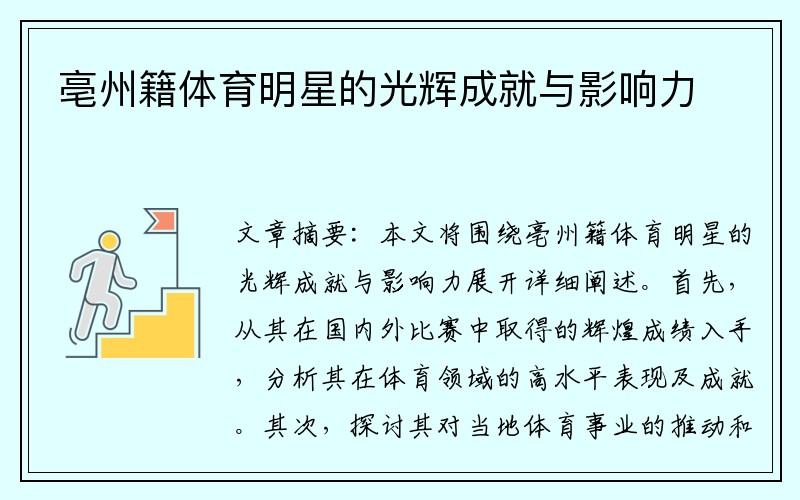 亳州籍体育明星的光辉成就与影响力

文章摘要：本文将围绕亳州籍体育明星的光辉成就与影响力展开详细阐述。首先，从其在国内外比赛中取得的辉煌成绩入手，分析其在体育领域的高水平表现及成就。其次，探讨其对当地体育事业的推动和